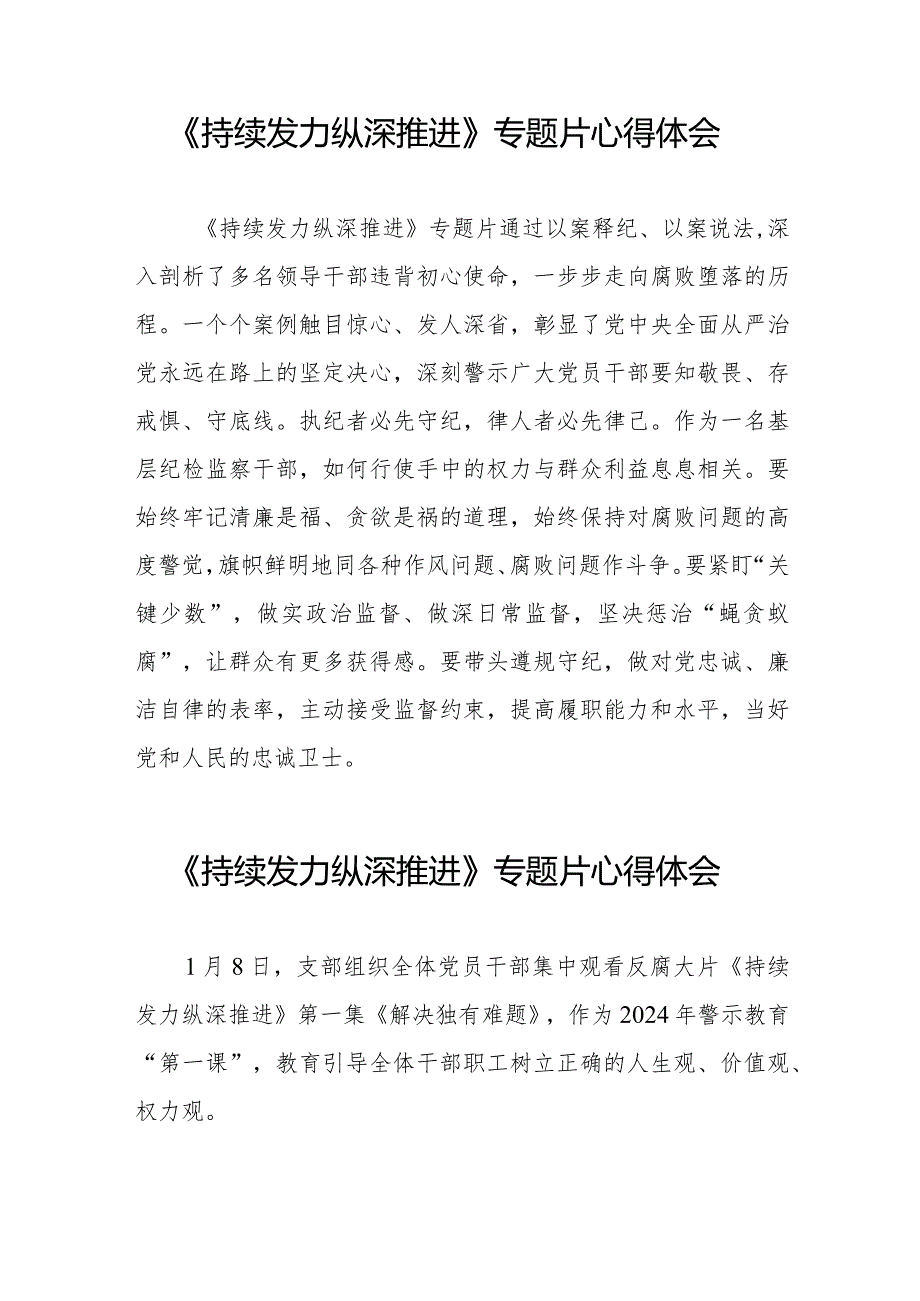 《持续发力纵深推进》专题片心得体会

《持续发力纵深推进》专题片通过以案释纪、以案说法，深入剖析了多名领导干部违背初心使命，一步步走向腐败堕落的历程。一个个案例触目惊心、发人深省，彰显了党中央全面从严治党永远在路上的坚定决心，深刻警示广大党员干部要知敬畏、存戒惧、守底线。执纪者必先守纪，律人者必先律己。作为一名基层纪检监察干部，如何行使手中的权力与群众利益息息相关。要始终牢记清廉是福、贪欲是祸的道理，始终保持对腐败问题的高度警觉，旗帜鲜明地同各种作风问题、腐败问题作斗争。要紧盯“关键少数”，做实政治监督、做深日常监督，坚决惩治“蝇贪蚁腐”，让群众有更多获得感。要带头遵规守纪，做对党忠诚、廉洁自律的表率，主动接受监督约束，提高履职能力和水平，当好党和人民的忠诚卫士。

《持续发力纵深推进》专题片心得体会

1月8日，支部组织全体党员干部集中观看反腐大片《持续发力纵深推进》第一集《解决独有难题》，作为2024年警示教育“第一课”，教育引导全体干部职工树立正确的人生观、价值观、权力观。